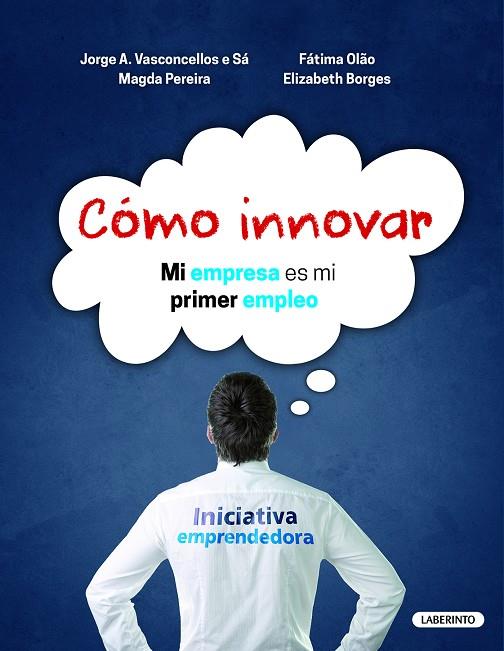 Jorge A. Vasconcellos e Sá
Magda Pereira

Fátima Olão
Elizabeth Borges

Cómo innovar

Mi empresa es mi primer empleo

Iniciativa emprendedora

LABERINTO